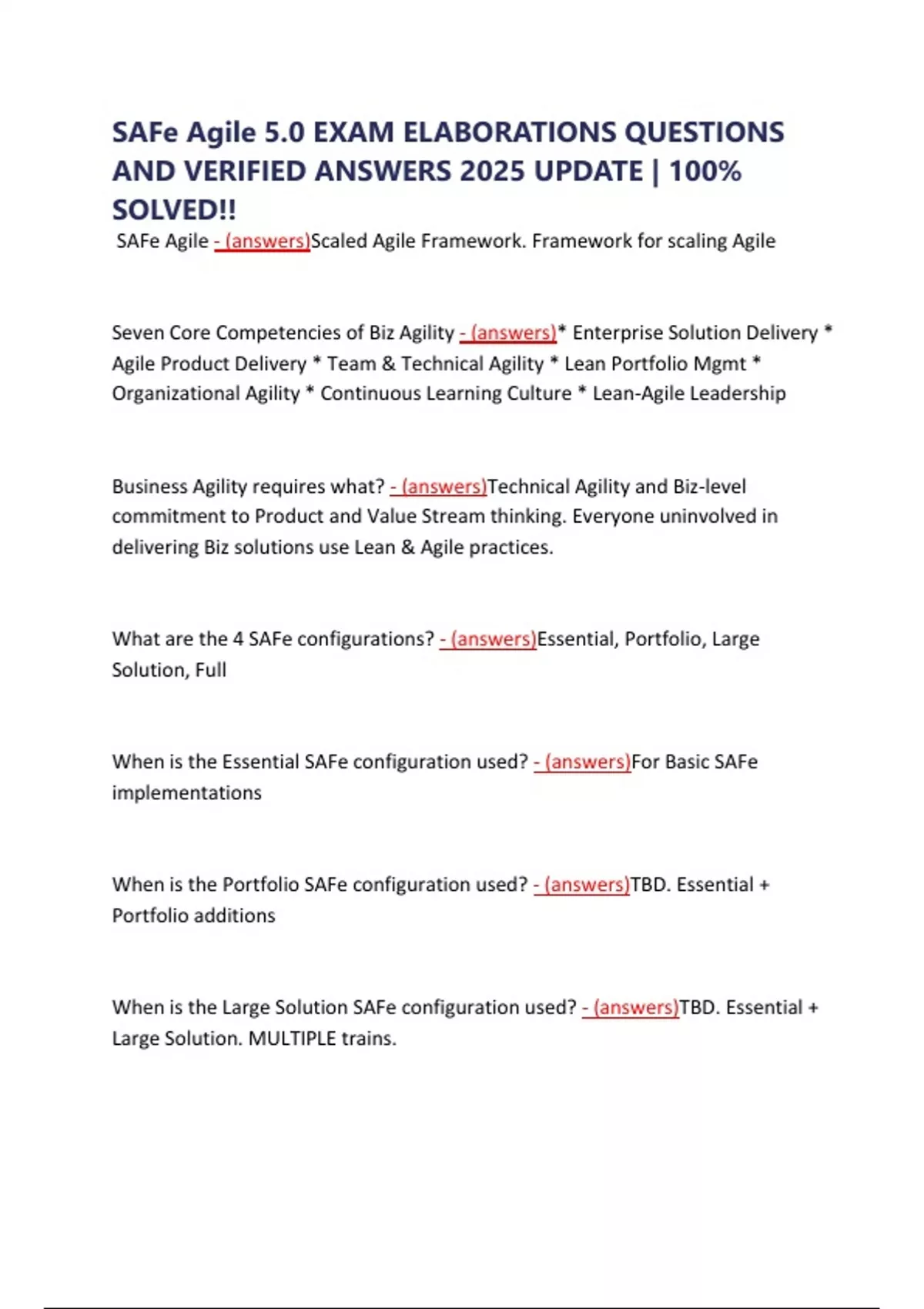 SAFe Agile 5.0 EXAM ELABORATIONS QUESTIONS AND VERIFIED ANSWERS 2025 UPDATE | 100% SOLVED!!

SAFe Agile - (answers)Scaled Agile Framework. Framework for scaling Agile

Seven Core Competencies of Biz Agility - (answers)* Enterprise Solution Delivery * Agile Product Delivery * Team & Technical Agility * Lean Portfolio Mgmt * Organizational Agility * Continuous Learning Culture * Lean-Agile Leadership

Business Agility requires what? - (answers)Technical Agility and Biz-level commitment to Product and Value Stream thinking. Everyone uninvolved in delivering Biz solutions use Lean & Agile practices.

What are the 4 SAFe configurations? - (answers)Essential, Portfolio, Large Solution, Full

When is the Essential SAFe configuration used? - (answers)For Basic SAFe implementations

When is the Portfolio SAFe configuration used? - (answers)TBD. Essential + Portfolio additions

When is the Large Solution SAFe configuration used? - (answers)TBD. Essential + Large Solution. MULTIPLE trains.